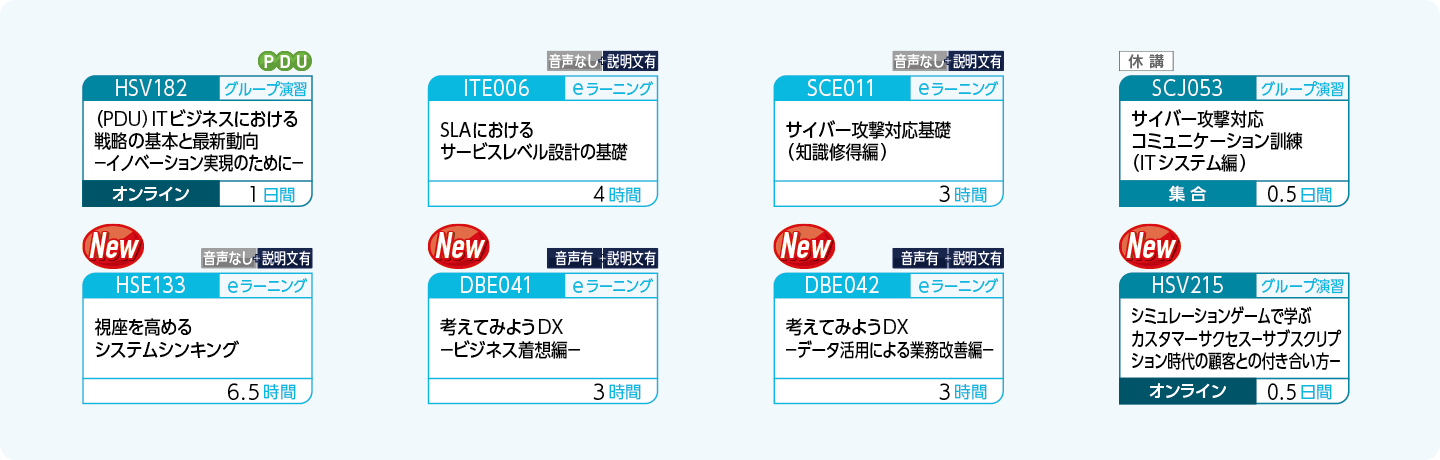 PDU
HSV182 グループ演習
（PDU）ITビジネスにおける戦略の基本と最新動向 −イノベーション実現のために−
オンライン 1日間

音声なし 説明文有
ITE006 eラーニング
SLAにおけるサービスレベル設計の基礎
4時間

音声なし 説明文有
SCE011 eラーニング
サイバー攻撃対応基礎（知識修得編）
3時間

休講
SCJ053 グループ演習
サイバー攻撃対応コミュニケーション訓練（ITシステム編）
集合 0.5日間

New
音声なし 説明文有
HSE133 eラーニング
視座を高めるシステムシンキング
6.5時間

New
音声有 説明文有
DBE041 eラーニング
考えてみようDX −ビジネス着想編−
3時間

New
音声有 説明文有
DBE042 eラーニング
考えてみようDX −データ活用による業務改善編−
3時間

New
HSV215 グループ演習
シミュレーションゲームで学ぶカスタマーサクセス−サブスクリプション時代の顧客との付き合い方−
オンライン 0.5日間